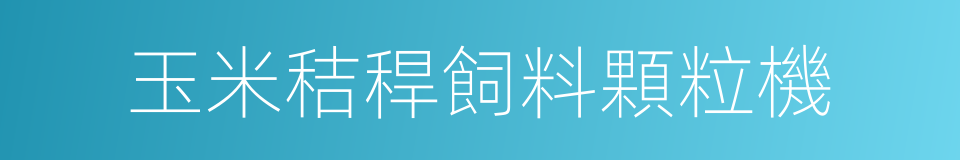 玉米秸稈飼料顆粒機